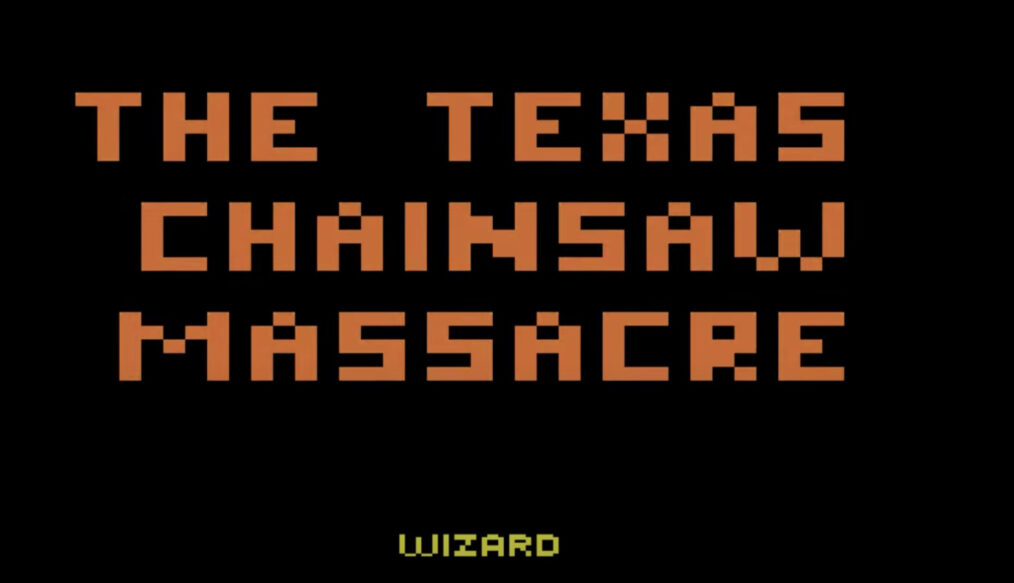 THE TEXAS CHAINSAW MASSACRE

WIZARD